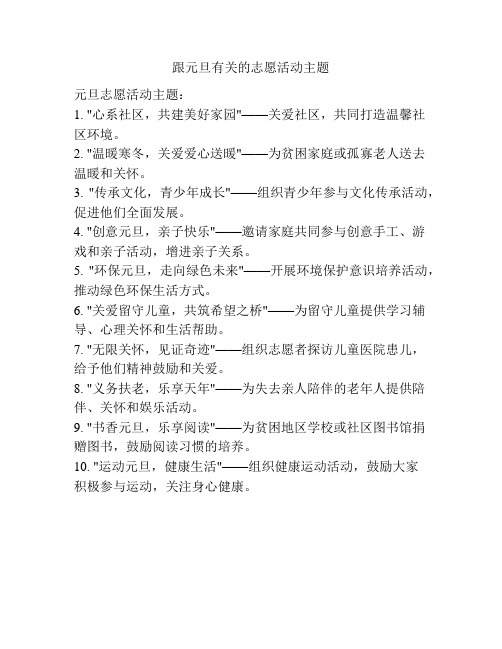 跟元旦有关的志愿活动主题

元旦志愿活动主题：
1. "心系社区，共建美好家园"——关爱社区，共同打造温馨社区环境。
2. "温暖寒冬，关爱爱心送暖"——为贫困家庭或孤寡老人送去温暖和关怀。
3. "传承文化，青少年成长"——组织青少年参与文化传承活动，促进他们全面发展。
4. "创意元旦，亲子快乐"——邀请家庭共同参与创意手工、游戏和亲子活动，增进亲子关系。
5. "环保元旦，走向绿色未来"——开展环境保护意识培养活动，推动绿色环保生活方式。
6. "关爱留守儿童，共筑希望之桥"——为留守儿童提供学习辅导、心理关怀和生活帮助。
7. "无限关怀，见证奇迹"——组织志愿者探访儿童医院患儿，给予他们精神鼓励和关爱。
8. "义务扶老，乐享天年"——为失去亲人陪伴的老年人提供陪伴、关怀和娱乐活动。
9. "书香元旦，乐享阅读"——为贫困地区学校或社区图书馆捐赠图书，鼓励阅读习惯的培养。
10. "运动元旦，健康生活"——组织健康运动活动，鼓励大家积极参与运动，关注身心健康。